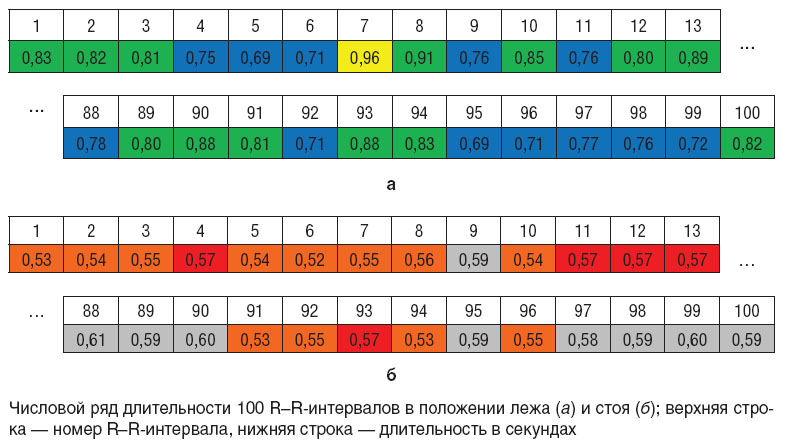 | 1 | 2 | 3 | 4 | 5 | 6 | 7 | 8 | 9 | 10 | 11 | 12 | 13 |
|---|---|---|---|---|---|---|---|---|---|---|---|---|
| 0,83 | 0,82 | 0,81 | 0,75 | 0,69 | 0,71 | 0,96 | 0,91 | 0,76 | 0,85 | 0,76 | 0,80 | 0,89 |

...

...

| 88 | 89 | 90 | 91 | 92 | 93 | 94 | 95 | 96 | 97 | 98 | 99 | 100 |
|---|---|---|---|---|---|---|---|---|---|---|---|---|
| 0,78 | 0,80 | 0,88 | 0,81 | 0,71 | 0,88 | 0,83 | 0,69 | 0,71 | 0,77 | 0,76 | 0,72 | 0,82 |

а

| 1 | 2 | 3 | 4 | 5 | 6 | 7 | 8 | 9 | 10 | 11 | 12 | 13 |
|---|---|---|---|---|---|---|---|---|---|---|---|---|
| 0,53 | 0,54 | 0,55 | 0,57 | 0,54 | 0,52 | 0,55 | 0,56 | 0,59 | 0,54 | 0,57 | 0,57 | 0,57 |

...

...

| 88 | 89 | 90 | 91 | 92 | 93 | 94 | 95 | 96 | 97 | 98 | 99 | 100 |
|---|---|---|---|---|---|---|---|---|---|---|---|---|
| 0,61 | 0,59 | 0,60 | 0,53 | 0,55 | 0,57 | 0,53 | 0,59 | 0,55 | 0,58 | 0,59 | 0,60 | 0,59 |

б

Числовой ряд длительности 100 R–R-интервалов в положении лежа (а) и стоя (б); верхняя строка — номер R–R-интервала, нижняя строка — длительность в секундах